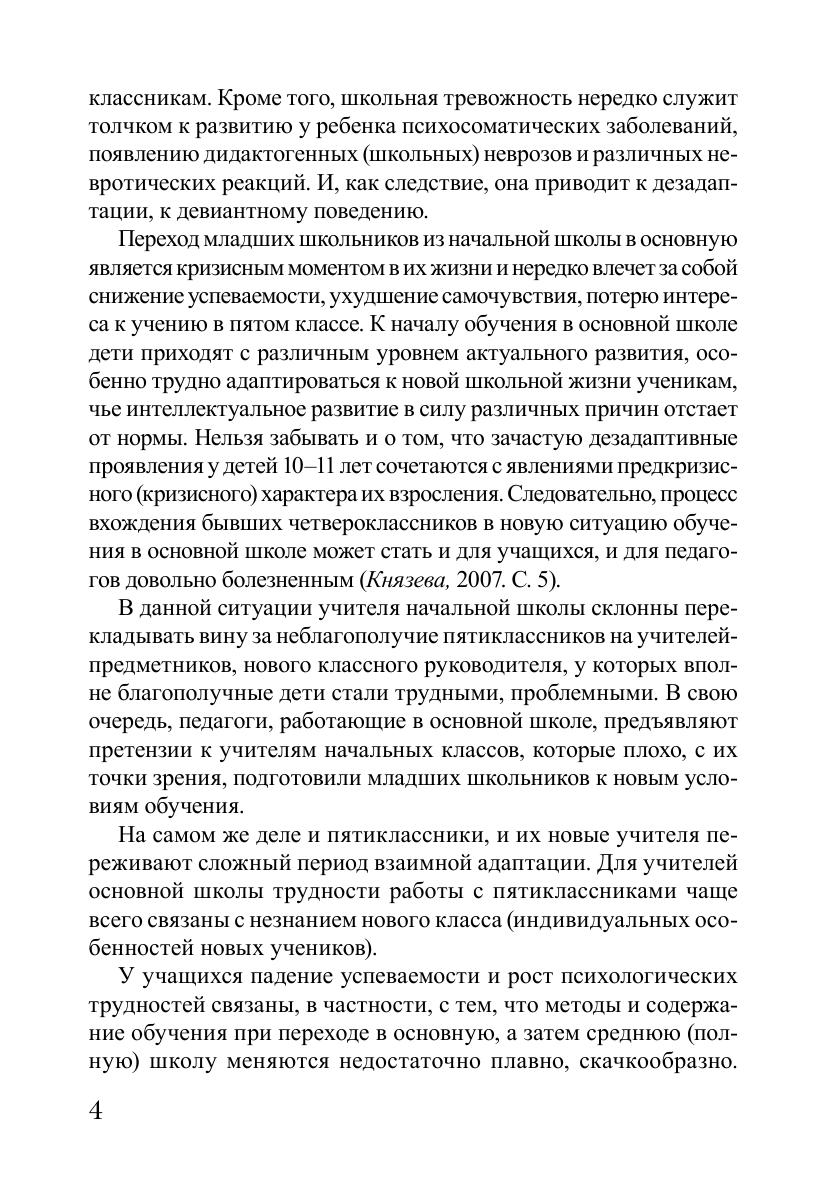 классникам. Кроме того, школьная тревожность нередко служит толчком к развитию у ребенка психосоматических заболеваний, появлению дидактогенных (школьных) неврозов и различных невротических реакций. И, как следствие, она приводит к дезадаптации, к девиантному поведению.

Переход младших школьников из начальной школы в основную является кризисным моментом в их жизни и нередко влечет за собой снижение успеваемости, ухудшение самочувствия, потерю интереса к учению в пятом классе. К началу обучения в основной школе дети приходят с различным уровнем актуального развития, особенно трудно адаптироваться к новой школьной жизни ученикам, чье интеллектуальное развитие в силу различных причин отстает от нормы. Нельзя забывать и о том, что зачастую дезадаптивные проявления у детей 10–11 лет сочетаются с явлениями предкризисного (кризисного) характера их взросления. Следовательно, процесс вхождения бывших четвероклассников в новую ситуацию обучения в основной школе может стать и для учащихся, и для педагогов довольно болезненным (Князева, 2007. С. 5).

В данной ситуации учителя начальной школы склонны перекладывать вину за неблагополучие пятиклассников на учителей-предметников, нового классного руководителя, у которых вполне благополучные дети стали трудными, проблемными. В свою очередь, педагоги, работающие в основной школе, предъявляют претензии к учителям начальных классов, которые плохо, с их точки зрения, подготовили младших школьников к новым условиям обучения.

На самом же деле и пятиклассники, и их новые учителя переживают сложный период взаимной адаптации. Для учителей основной школы трудности работы с пятиклассниками чаще всего связаны с незнанием нового класса (индивидуальных особенностей новых учеников).

У учащихся падение успеваемости и рост психологических трудностей связаны, в частности, с тем, что методы и содержание обучения при переходе в основную, а затем среднюю (полную) школу меняются недостаточно плавно, скачкообразно.

4